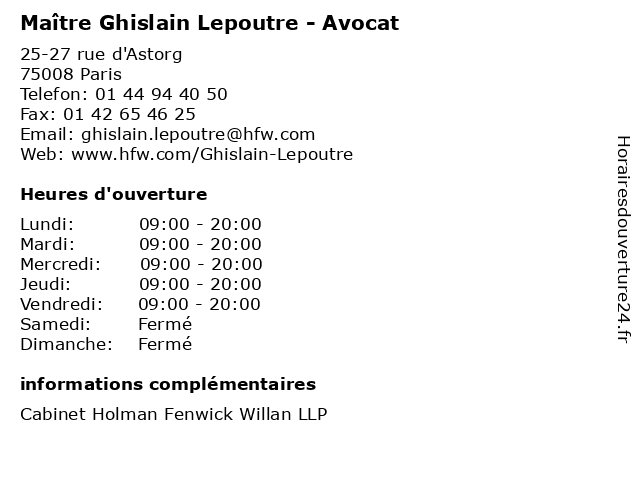 Maître Ghislain Lepoutre - Avocat

25-27 rue d'Astorg
75008 Paris
Telefon: 01 44 94 40 50
Fax: 01 42 65 46 25
Email: ghislain.lepoutre@hfw.com
Web: www.hfw.com/Ghislain-Lepoutre

Heures d'ouverture

Lundi: 09:00 - 20:00
Mardi: 09:00 - 20:00
Mercredi: 09:00 - 20:00
Jeudi: 09:00 - 20:00
Vendredi: 09:00 - 20:00
Samedi: Fermé
Dimanche: Fermé

informations complémentaires

Cabinet Holman Fenwick Willan LLP

Horairesdouverture24.fr